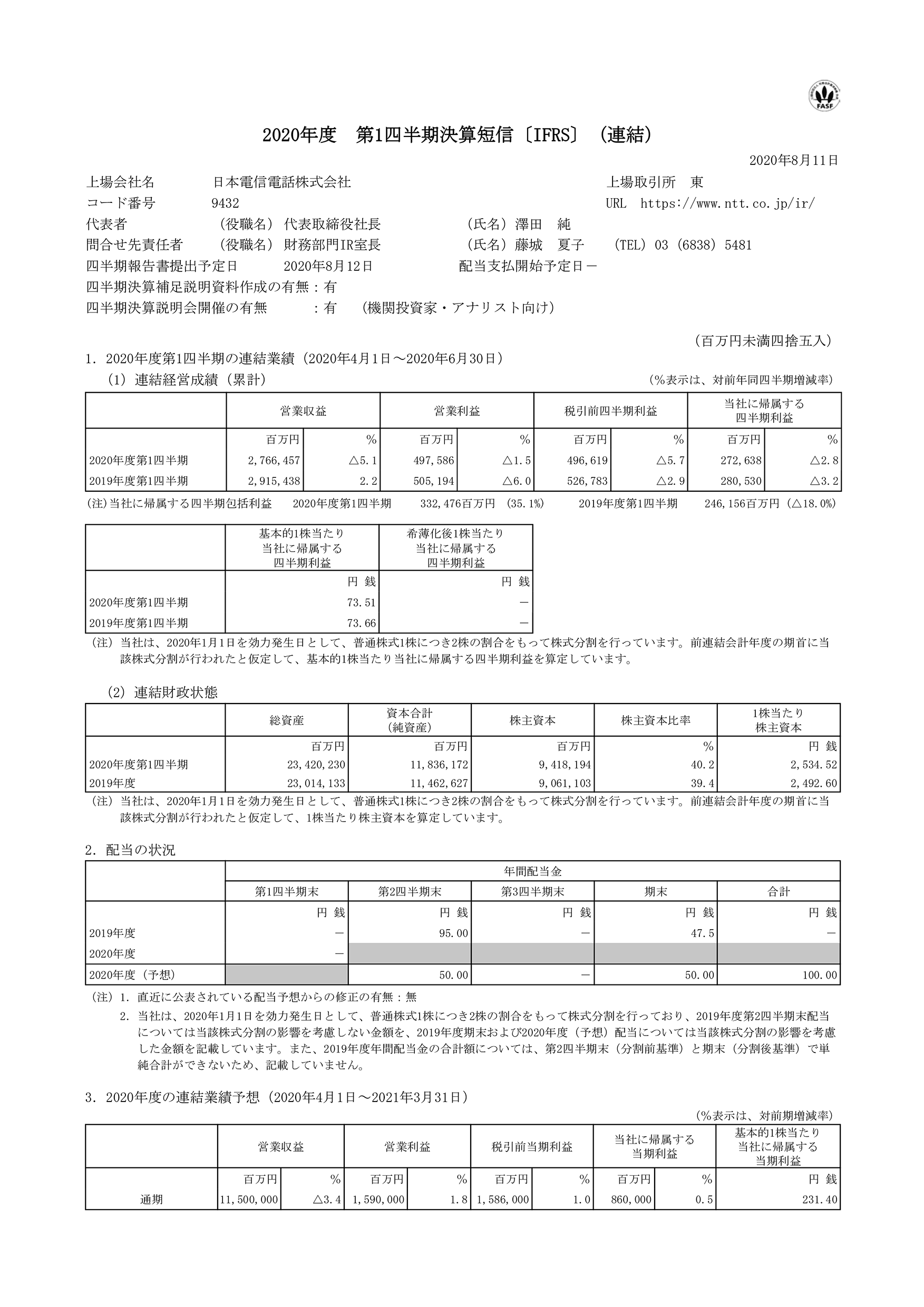 FASF

2020年度　第1四半期決算短信〔IFRS〕（連結）

2020年8月11日

上場会社名　日本電信電話株式会社　上場取引所　東
コード番号　9432　URL　https://www.ntt.co.jp/ir/
代表者　（役職名）代表取締役社長　（氏名）澤田　純
問合せ先責任者　（役職名）財務部門IR室長　（氏名）藤城　夏子　（TEL）03（6838）5481
四半期報告書提出予定日　2020年8月12日　配当支払開始予定日－
四半期決算補足説明資料作成の有無：有
四半期決算説明会開催の有無　：有　（機関投資家・アナリスト向け）

（百万円未満四捨五入）

1．2020年度第1四半期の連結業績（2020年4月1日～2020年6月30日）
（1）連結経営成績（累計）　（%表示は、対前年同四半期増減率）

| | 営業収益 | | 営業利益 | | 税引前四半期利益 | | 当社に帰属する四半期利益 | |
|---|---|---|---|---|---|---|---|---|
| | 百万円 | % | 百万円 | % | 百万円 | % | 百万円 | % |
| 2020年度第1四半期 | 2,766,457 | △5.1 | 497,586 | △1.5 | 496,619 | △5.7 | 272,638 | △2.8 |
| 2019年度第1四半期 | 2,915,438 | 2.2 | 505,194 | △6.0 | 526,783 | △2.9 | 280,530 | △3.2 |

(注)当社に帰属する四半期包括利益　2020年度第1四半期　332,476百万円（35.1%）　2019年度第1四半期　246,156百万円（△18.0%）

| | 基本的1株当たり当社に帰属する四半期利益 | 希薄化後1株当たり当社に帰属する四半期利益 |
|---|---|---|
| | 円 銭 | 円 銭 |
| 2020年度第1四半期 | 73.51 | － |
| 2019年度第1四半期 | 73.66 | － |

（注）当社は、2020年1月1日を効力発生日として、普通株式1株につき2株の割合をもって株式分割を行っています。前連結会計年度の期首に当該株式分割が行われたと仮定して、基本的1株当たり当社に帰属する四半期利益を算定しています。

（2）連結財政状態

| | 総資産 | 資本合計（純資産） | 株主資本 | 株主資本比率 | 1株当たり株主資本 |
|---|---|---|---|---|---|
| | 百万円 | 百万円 | 百万円 | % | 円 銭 |
| 2020年度第1四半期 | 23,420,230 | 11,836,172 | 9,418,194 | 40.2 | 2,534.52 |
| 2019年度 | 23,014,133 | 11,462,627 | 9,061,103 | 39.4 | 2,492.60 |

（注）当社は、2020年1月1日を効力発生日として、普通株式1株につき2株の割合をもって株式分割を行っています。前連結会計年度の期首に当該株式分割が行われたと仮定して、1株当たり株主資本を算定しています。

2．配当の状況

| | 年間配当金 | | | | |
|---|---|---|---|---|---|
| | 第1四半期末 | 第2四半期末 | 第3四半期末 | 期末 | 合計 |
| | 円 銭 | 円 銭 | 円 銭 | 円 銭 | 円 銭 |
| 2019年度 | － | 95.00 | － | 47.5 | － |
| 2020年度 | － | | | | |
| 2020年度（予想） | | 50.00 | － | 50.00 | 100.00 |

（注）1．直近に公表されている配当予想からの修正の有無：無
2．当社は、2020年1月1日を効力発生日として、普通株式1株につき2株の割合をもって株式分割を行っており、2019年度第2四半期末配当については当該株式分割の影響を考慮しない金額を、2019年度期末および2020年度（予想）配当については当該株式分割の影響を考慮した金額を記載しています。また、2019年度年間配当金の合計額については、第2四半期末（分割前基準）と期末（分割後基準）で単純合計ができないため、記載していません。

3．2020年度の連結業績予想（2020年4月1日～2021年3月31日）
（%表示は、対前期増減率）

| | 営業収益 | | 営業利益 | | 税引前当期利益 | | 当社に帰属する当期利益 | | 基本的1株当たり当社に帰属する当期利益 |
|---|---|---|---|---|---|---|---|---|---|
| | 百万円 | % | 百万円 | % | 百万円 | % | 百万円 | % | 円 銭 |
| 通期 | 11,500,000 | △3.4 | 1,590,000 | 1.8 | 1,586,000 | 1.0 | 860,000 | 0.5 | 231.40 |